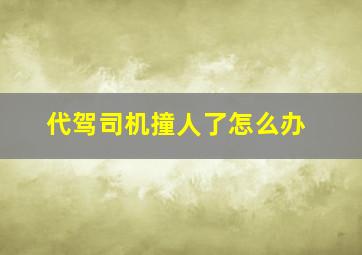 代驾司机撞人了怎么办